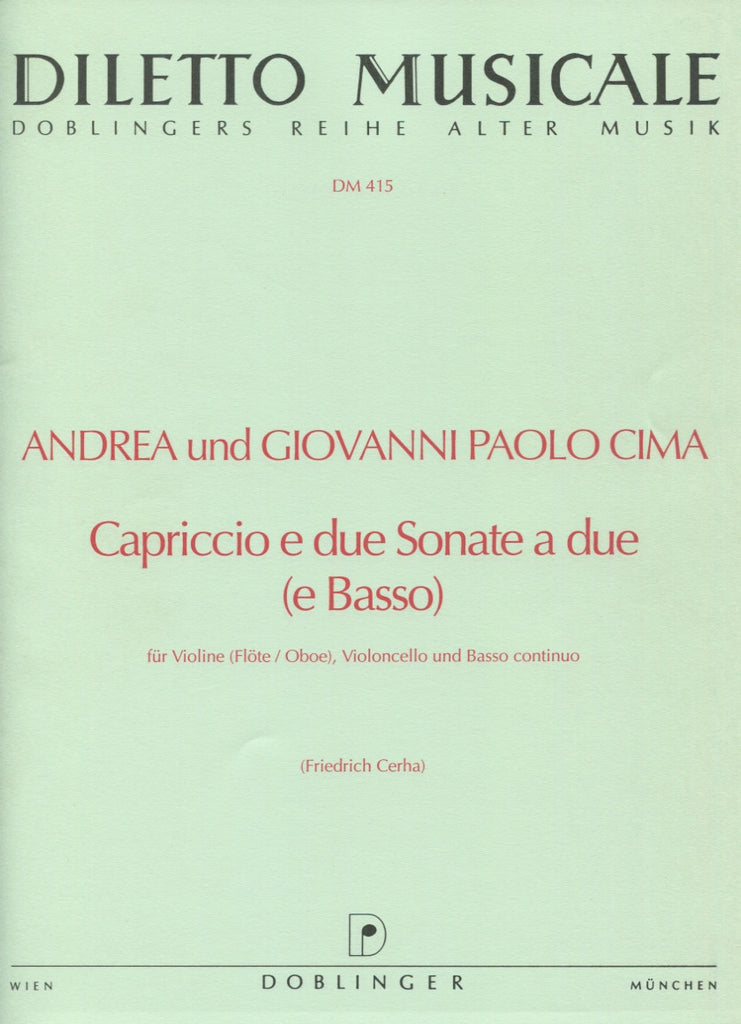 DILETTO MUSICALE
DOBLINGERS REIHE ALTER MUSIK

DM 415

ANDREA und GIOVANNI PAOLO CIMA

Capriccio e due Sonate a due
(e Basso)

für Violine (Flöte / Oboe), Violoncello und Basso continuo

(Friedrich Cerha)

WIEN DOBLINGER MÜNCHEN